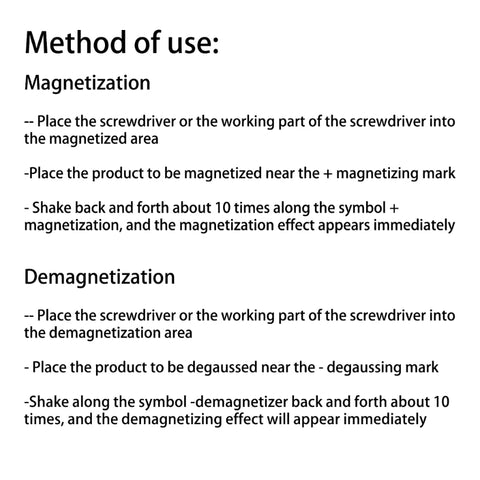 Method of use:

Magnetization

-- Place the screwdriver or the working part of the screwdriver into the magnetized area

-Place the product to be magnetized near the + magnetizing mark

- Shake back and forth about 10 times along the symbol + magnetization, and the magnetization effect appears immediately

Demagnetization

-- Place the screwdriver or the working part of the screwdriver into the demagnetization area

- Place the product to be degaussed near the - degaussing mark

-Shake along the symbol -demagnetizer back and forth about 10 times, and the demagnetizing effect will appear immediately